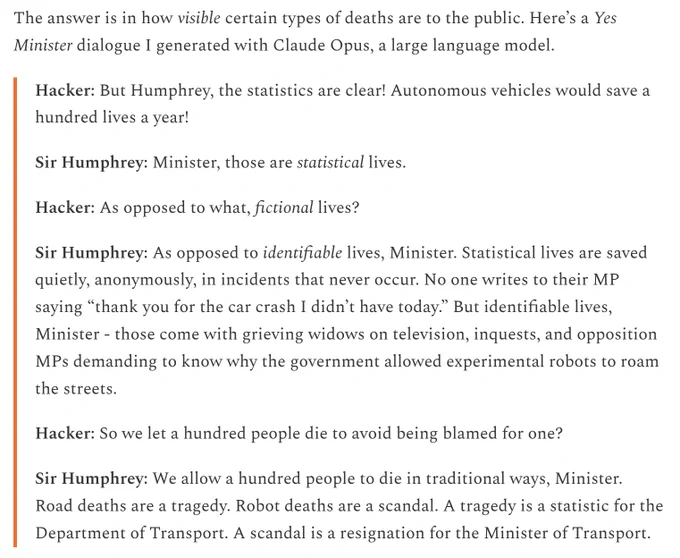 The answer is in how visible certain types of deaths are to the public. Here's a Yes Minister dialogue I generated with Claude Opus, a large language model.

Hacker: But Humphrey, the statistics are clear! Autonomous vehicles would save a hundred lives a year!

Sir Humphrey: Minister, those are statistical lives.

Hacker: As opposed to what, fictional lives?

Sir Humphrey: As opposed to identifiable lives, Minister. Statistical lives are saved quietly, anonymously, in incidents that never occur. No one writes to their MP saying "thank you for the car crash I didn't have today." But identifiable lives, Minister - those come with grieving widows on television, inquests, and opposition MPs demanding to know why the government allowed experimental robots to roam the streets.

Hacker: So we let a hundred people die to avoid being blamed for one?

Sir Humphrey: We allow a hundred people to die in traditional ways, Minister. Road deaths are a tragedy. Robot deaths are a scandal. A tragedy is a statistic for the Department of Transport. A scandal is a resignation for the Minister of Transport.